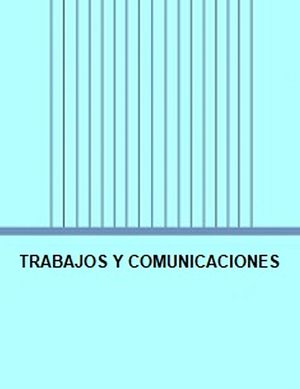 TRABAJOS Y COMUNICACIONES